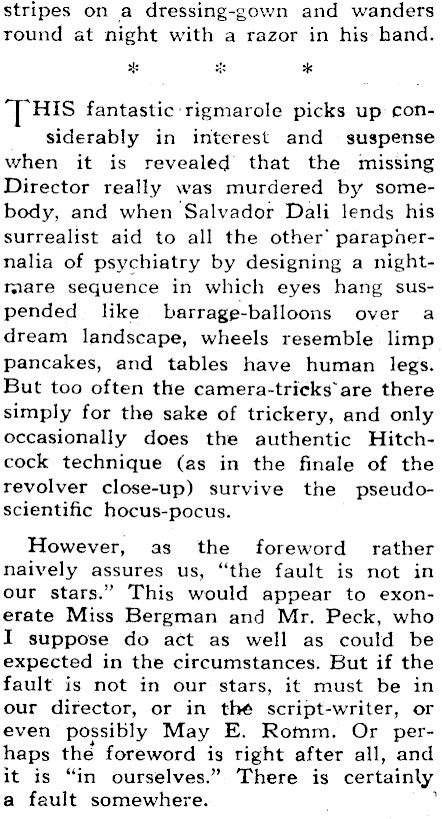 stripes on a dressing-gown and wanders round at night with a razor in his hand.

* * *

THIS fantastic rigmarole picks up considerably in interest and suspense when it is revealed that the missing Director really was murdered by somebody, and when Salvador Dali lends his surrealist aid to all the other paraphernalia of psychiatry by designing a nightmare sequence in which eyes hang suspended like barrage-balloons over a dream landscape, wheels resemble limp pancakes, and tables have human legs. But too often the camera-tricks are there simply for the sake of trickery, and only occasionally does the authentic Hitchcock technique (as in the finale of the revolver close-up) survive the pseudo-scientific hocus-pocus.

However, as the foreword rather naively assures us, "the fault is not in our stars." This would appear to exonerate Miss Bergman and Mr. Peck, who I suppose do act as well as could be expected in the circumstances. But if the fault is not in our stars, it must be in our director, or in the script-writer, or even possibly May E. Romm. Or perhaps the foreword is right after all, and it is "in ourselves." There is certainly a fault somewhere.